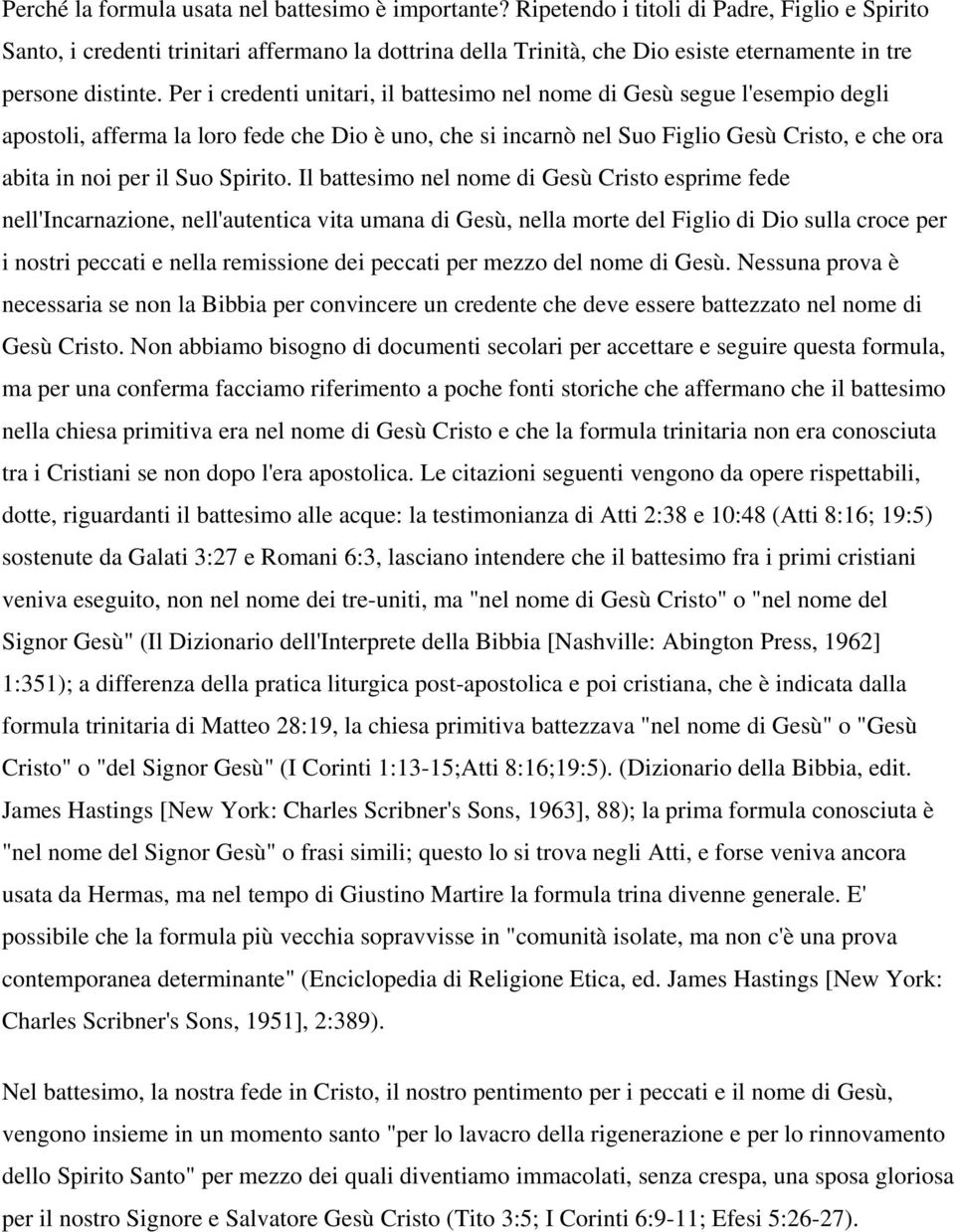 Perché la formula usata nel battesimo è importante? Ripetendo i titoli di Padre, Figlio e Spirito Santo, i credenti trinitari affermano la dottrina della Trinità, che Dio esiste eternamente in tre persone distinte. Per i credenti unitari, il battesimo nel nome di Gesù segue l'esempio degli apostoli, afferma la loro fede che Dio è uno, che si incarnò nel Suo Figlio Gesù Cristo, e che ora abita in noi per il Suo Spirito. Il battesimo nel nome di Gesù Cristo esprime fede nell'Incarnazione, nell'autentica vita umana di Gesù, nella morte del Figlio di Dio sulla croce per i nostri peccati e nella remissione dei peccati per mezzo del nome di Gesù. Nessuna prova è necessaria se non la Bibbia per convincere un credente che deve essere battezzato nel nome di Gesù Cristo. Non abbiamo bisogno di documenti secolari per accettare e seguire questa formula, ma per una conferma facciamo riferimento a poche fonti storiche che affermano che il battesimo nella chiesa primitiva era nel nome di Gesù Cristo e che la formula trinitaria non era conosciuta tra i Cristiani se non dopo l'era apostolica. Le citazioni seguenti vengono da opere rispettabili, dotte, riguardanti il battesimo alle acque: la testimonianza di Atti 2:38 e 10:48 (Atti 8:16; 19:5) sostenute da Galati 3:27 e Romani 6:3, lasciano intendere che il battesimo fra i primi cristiani veniva eseguito, non nel nome dei tre-uniti, ma "nel nome di Gesù Cristo" o "nel nome del Signor Gesù" (Il Dizionario dell'Interprete della Bibbia [Nashville: Abington Press, 1962] 1:351); a differenza della pratica liturgica post-apostolica e poi cristiana, che è indicata dalla formula trinitaria di Matteo 28:19, la chiesa primitiva battezzava "nel nome di Gesù" o "Gesù Cristo" o "del Signor Gesù" (I Corinti 1:13-15;Atti 8:16;19:5). (Dizionario della Bibbia, edit. James Hastings [New York: Charles Scribner's Sons, 1963], 88); la prima formula conosciuta è "nel nome del Signor Gesù" o frasi simili; questo lo si trova negli Atti, e forse veniva ancora usata da Hermas, ma nel tempo di Giustino Martire la formula trina divenne generale. E' possibile che la formula più vecchia sopravvisse in "comunità isolate, ma non c'è una prova contemporanea determinante" (Enciclopedia di Religione Etica, ed. James Hastings [New York: Charles Scribner's Sons, 1951], 2:389).

Nel battesimo, la nostra fede in Cristo, il nostro pentimento per i peccati e il nome di Gesù, vengono insieme in un momento santo "per lo lavacro della rigenerazione e per lo rinnovamento dello Spirito Santo" per mezzo dei quali diventiamo immacolati, senza crespa, una sposa gloriosa per il nostro Signore e Salvatore Gesù Cristo (Tito 3:5; I Corinti 6:9-11; Efesi 5:26-27).